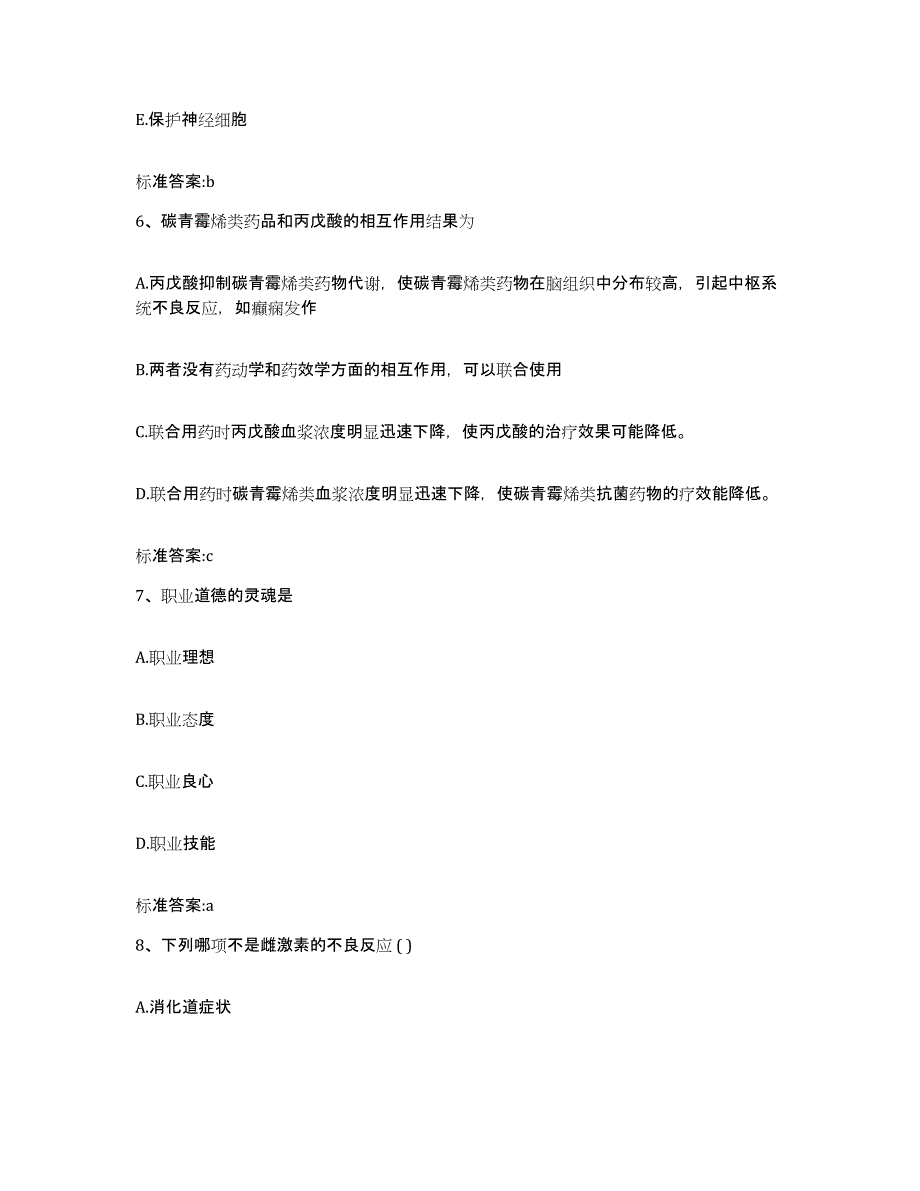 E.保护神经细胞

标准答案:b

6、碳青霉烯类药品和丙戊酸的相互作用结果为

A.丙戊酸抑制碳青霉烯类药物代谢，使碳青霉烯类药物在脑组织中分布较高，引起中枢系统不良反应，如癫痫发作

B.两者没有药动学和药效学方面的相互作用，可以联合使用

C.联合用药时丙戊酸血浆浓度明显迅速下降，使丙戊酸的治疗效果可能降低。

D.联合用药时碳青霉烯类血浆浓度明显迅速下降，使碳青霉烯类抗菌药物的疗效能降低。

标准答案:c

7、职业道德的灵魂是

A.职业理想

B.职业态度

C.职业良心

D.职业技能

标准答案:a

8、下列哪项不是雌激素的不良反应 ( )

A.消化道症状